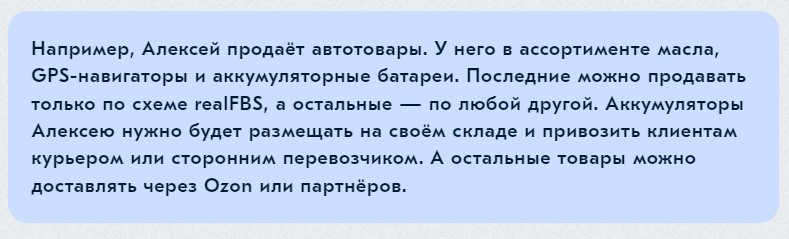 Например, Алексей продаёт автотовары. У него в ассортименте масла, GPS-навигаторы и аккумуляторные батареи. Последние можно продавать только по схеме realFBS, а остальные — по любой другой. Аккумуляторы Алексею нужно будет размещать на своём складе и привозить клиентам курьером или сторонним перевозчиком. А остальные товары можно доставлять через Ozon или партнёров.